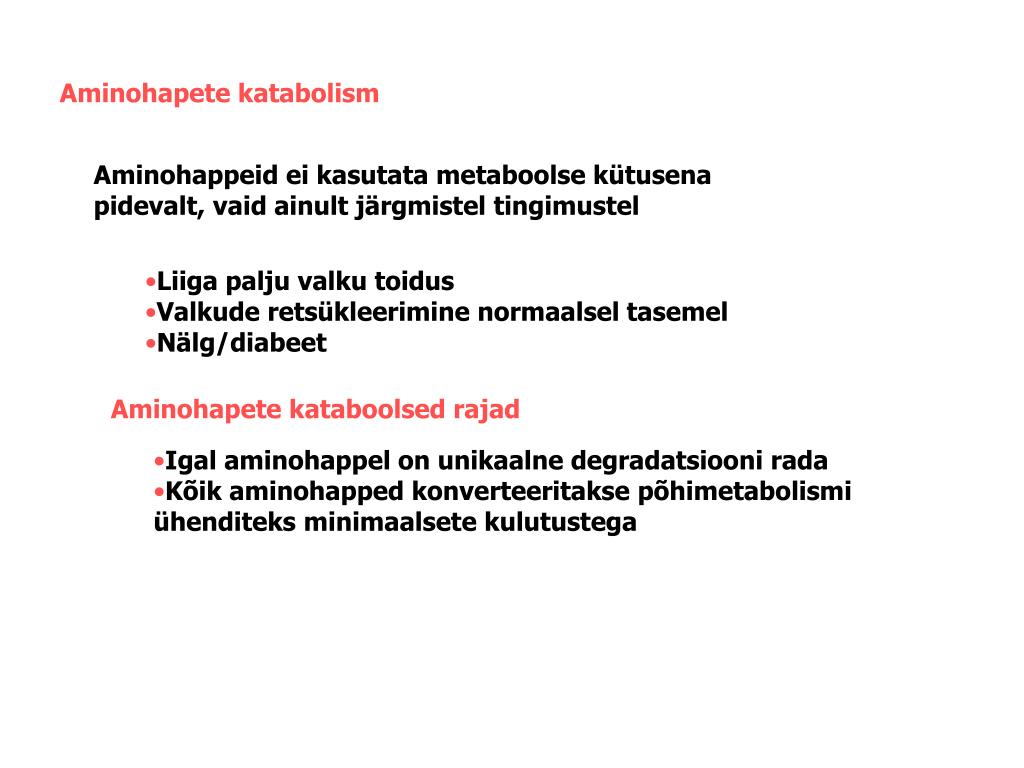 Aminohapete katabolism

Aminohappeid ei kasutata metaboolse kütusena pidevalt, vaid ainult järgmistel tingimustel

•Liiga palju valku toidus
•Valkude retsükleerimine normaalsel tasemel
•Nälg/diabeet

Aminohapete kataboolsed rajad

•Igal aminohappel on unikaalne degradatsiooni rada
•Kõik aminohapped konverteeritakse põhimetabolismi ühenditeks minimaalsete kulutustega